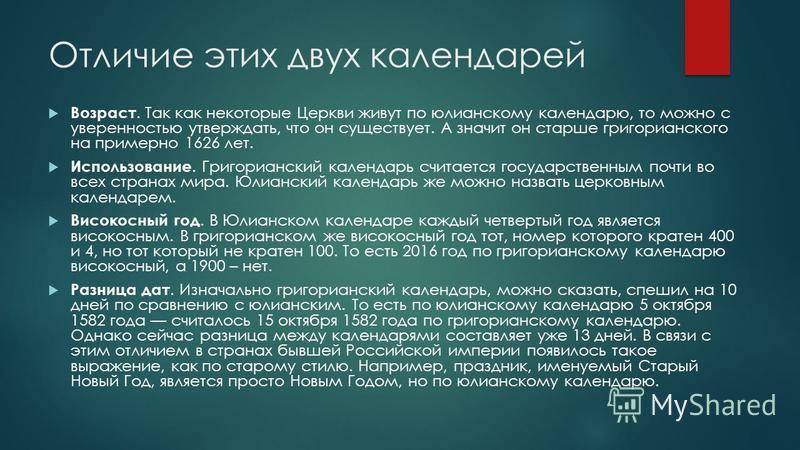 Отличие этих двух календарей

Возраст. Так как некоторые Церкви живут по юлианскому календарю, то можно с уверенностью утверждать, что он существует. А значит он старше григорианского на примерно 1626 лет.

Использование. Григорианский календарь считается государственным почти во всех странах мира. Юлианский календарь же можно назвать церковным календарем.

Високосный год. В Юлианском календаре каждый четвертый год является високосным. В григорианском же високосный год тот, номер которого кратен 400 и 4, но тот который не кратен 100. То есть 2016 год по григорианскому календарю високосный, а 1900 – нет.

Разница дат. Изначально григорианский календарь, можно сказать, спешил на 10 дней по сравнению с юлианским. То есть по юлианскому календарю 5 октября 1582 года — считалось 15 октября 1582 года по григорианскому календарю. Однако сейчас разница между календарями составляет уже 13 дней. В связи с этим отличием в странах бывшей Российской империи появилось такое выражение, как по старому стилю. Например, праздник, именуемый Старый Новый Год, является просто Новым Годом, но по юлианскому календарю.

MyShared